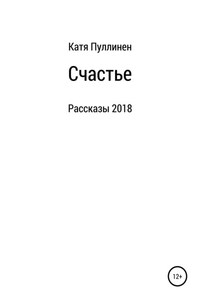 Катя Пуллинен

Счастье

Рассказы 2018

12+